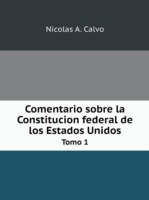 Nicolas A. Calvo

Comentario sobre la Constitucion federal de los Estados Unidos

Tomo 1